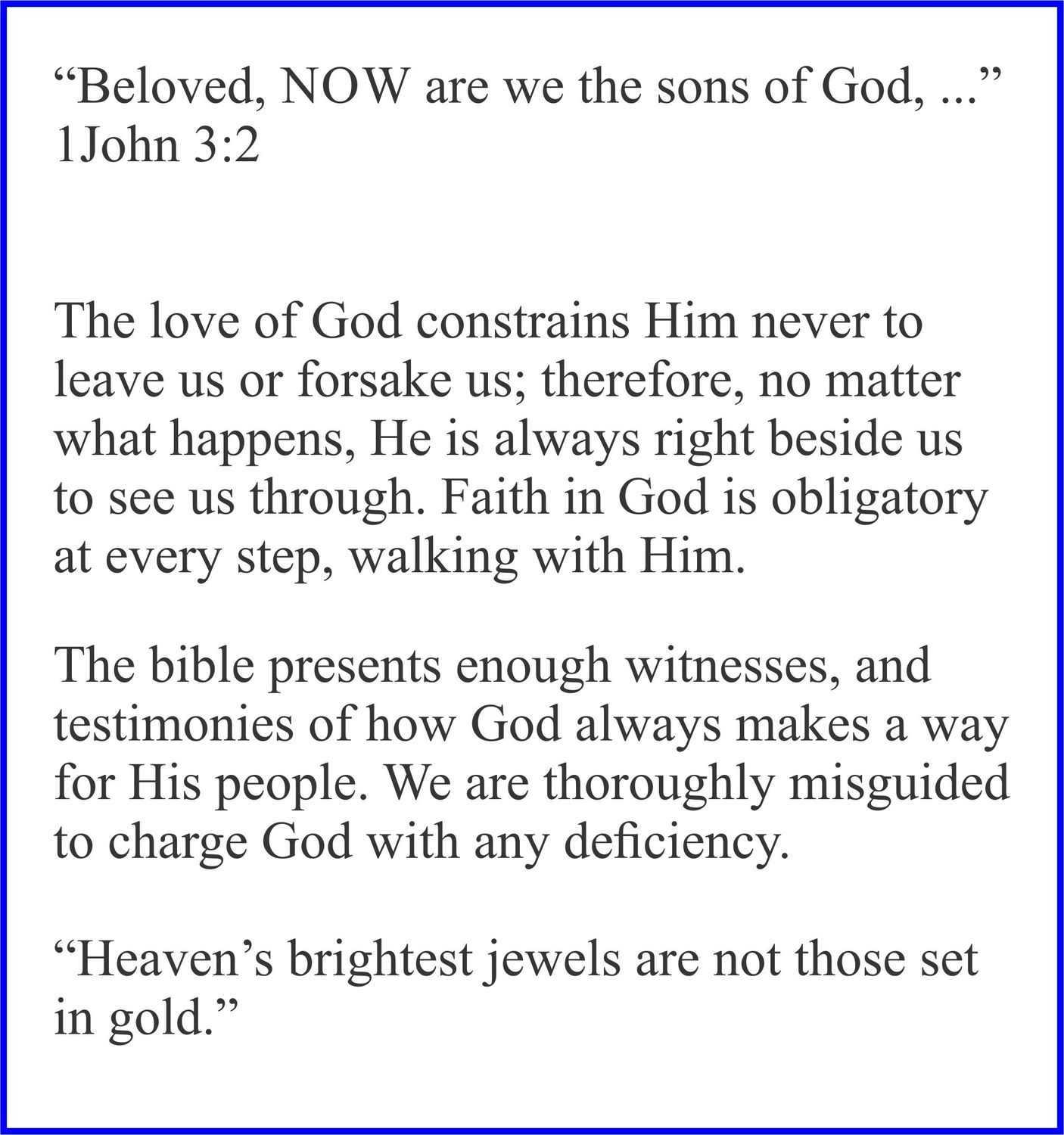 "Beloved, NOW are we the sons of God, ..."
1John 3:2

The love of God constrains Him never to leave us or forsake us; therefore, no matter what happens, He is always right beside us to see us through. Faith in God is obligatory at every step, walking with Him.

The bible presents enough witnesses, and testimonies of how God always makes a way for His people. We are thoroughly misguided to charge God with any deficiency.

"Heaven's brightest jewels are not those set in gold."